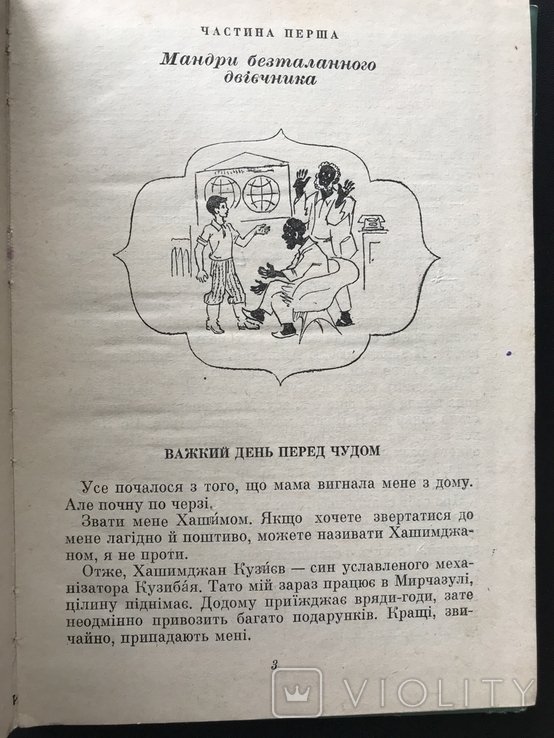 ЧАСТИНА ПЕРША

Мандри безталанного двієчника

ВАЖКИЙ ДЕНЬ ПЕРЕД ЧУДОМ

Усе почалося з того, що мама вигнала мене з дому. Але почну по черзі.

Звати мене Хаши́мом. Якщо хочете звертатися до мене лагідно й поштиво, можете називати Хашимджаном, я не проти.

Отже, Хашимджан Кузи́єв — син уславленого механізатора Кузиба́я. Тато мій зараз працює в Мирчазулі, цілину піднімає. Додому приїжджає вряди-годи, зате неодмінно привозить багато подарунків. Кращі, звичайно, припадають мені.

3

VIOLITY